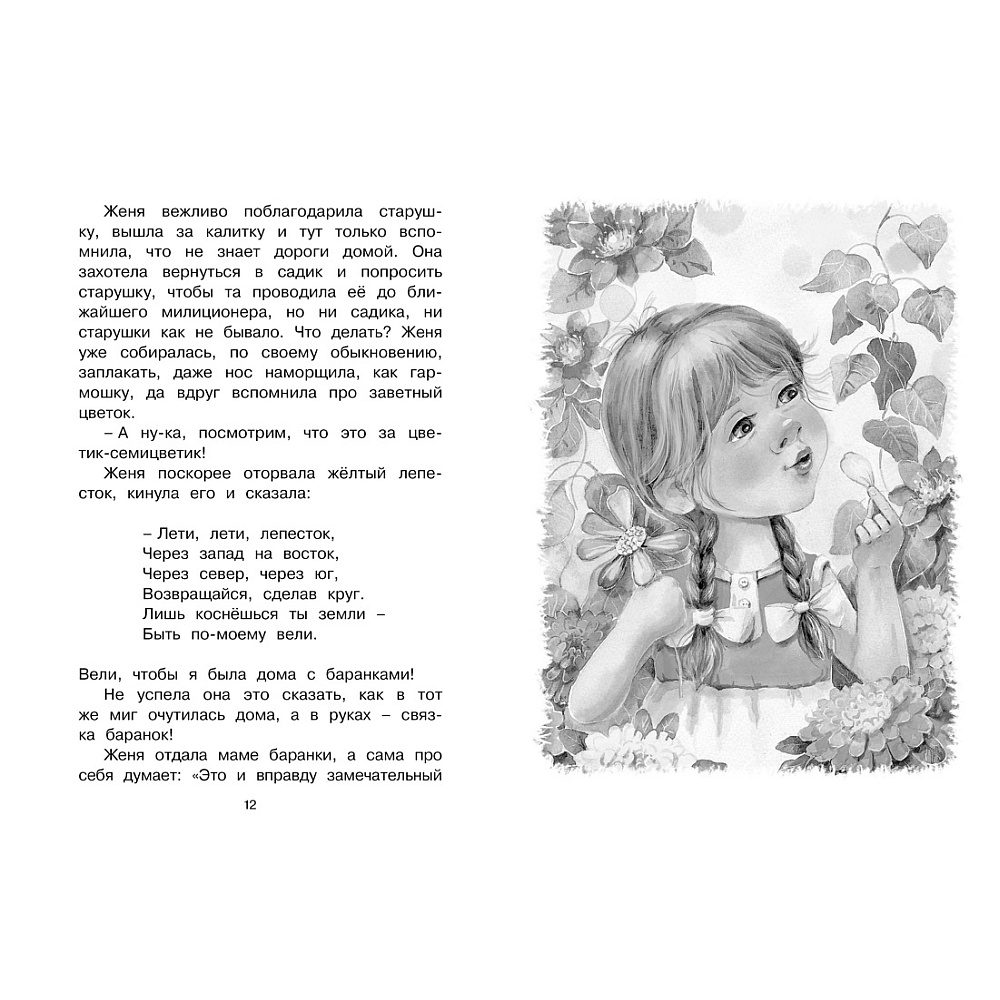 Женя вежливо поблагодарила старушку, вышла за калитку и тут только вспомнила, что не знает дороги домой. Она захотела вернуться в садик и попросить старушку, чтобы та проводила её до ближайшего милиционера, но ни садика, ни старушки как не бывало. Что делать? Женя уже собиралась, по своему обыкновению, заплакать, даже нос наморщила, как гармошку, да вдруг вспомнила про заветный цветок.

– А ну-ка, посмотрим, что это за цветик-семицветик!

Женя поскорее оторвала жёлтый лепесток, кинула его и сказала:

– Лети, лети, лепесток,
Через запад на восток,
Через север, через юг,
Возвращайся, сделав круг.
Лишь коснёшься ты земли –
Быть по-моему вели.

Вели, чтобы я была дома с баранками!

Не успела она это сказать, как в тот же миг очутилась дома, а в руках – связка баранок!

Женя отдала маме баранки, а сама про себя думает: «Это и вправду замечательный

12